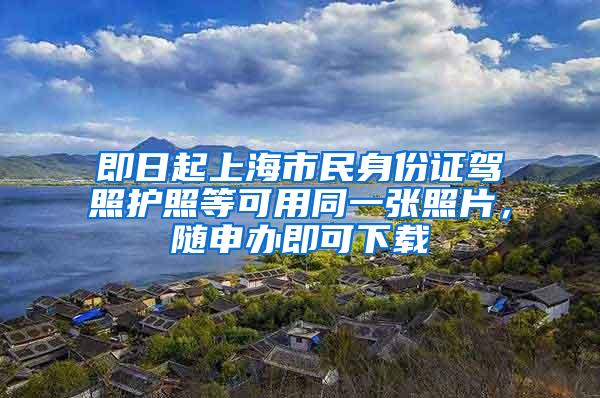 即日起上海市民身份证驾照护照等可用同一张照片，随申办即可下载